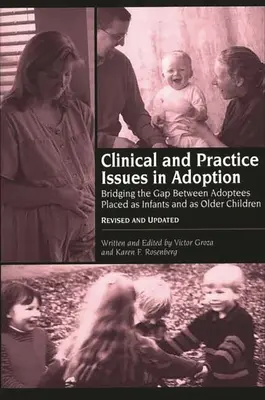 Clinical and Practice Issues in Adoption

Bridging the Gap Between Adoptees Placed as Infants and as Older Children

REVISED AND UPDATED

Written and Edited by Victor Groza and Karen F. Rosenberg